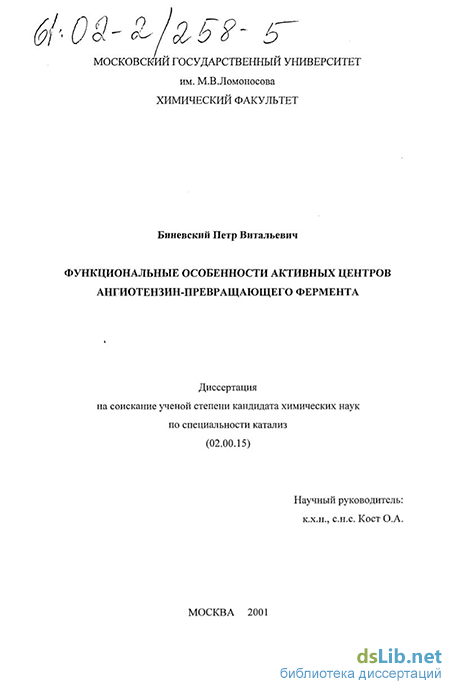 61:02-2/258-5

МОСКОВСКИЙ ГОСУДАРСТВЕННЫЙ УНИВЕРСИТЕТ
им. М.В.Ломоносова
ХИМИЧЕСКИЙ ФАКУЛЬТЕТ

Биневский Петр Витальевич

ФУНКЦИОНАЛЬНЫЕ ОСОБЕННОСТИ АКТИВНЫХ ЦЕНТРОВ АНГИОТЕНЗИН-ПРЕВРАЩАЮЩЕГО ФЕРМЕНТА

Диссертация
на соискание ученой степени кандидата химических наук
по специальности катализ
(02.00.15)

Научный руководитель:
к.х.н., с.н.с. Кост О.А.

МОСКВА 2001

dsLib.net
библиотека диссертаций